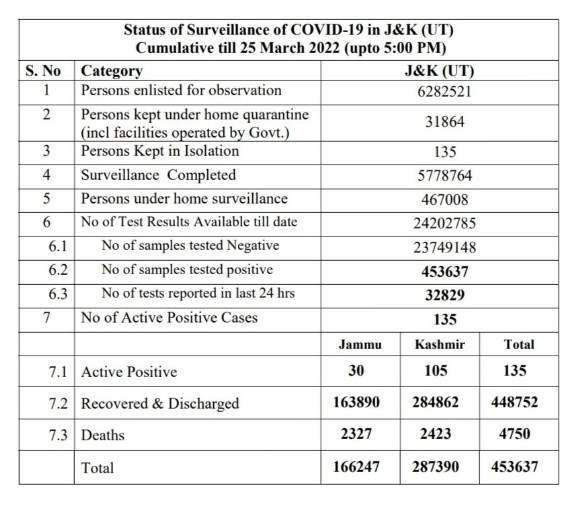 Status of Surveillance of COVID-19 in J&K (UT)
Cumulative till 25 March 2022 (upto 5:00 PM)

| S. No | Category | J&K (UT) | | |
|---|---|---|---|---|
| 1 | Persons enlisted for observation | 6282521 | | |
| 2 | Persons kept under home quarantine (incl facilities operated by Govt.) | 31864 | | |
| 3 | Persons Kept in Isolation | 135 | | |
| 4 | Surveillance Completed | 5778764 | | |
| 5 | Persons under home surveillance | 467008 | | |
| 6 | No of Test Results Available till date | 24202785 | | |
| 6.1 | No of samples tested Negative | 23749148 | | |
| 6.2 | No of samples tested positive | 453637 | | |
| 6.3 | No of tests reported in last 24 hrs | 32829 | | |
| 7 | No of Active Positive Cases | 135 | | |
| | | Jammu | Kashmir | Total |
| 7.1 | Active Positive | 30 | 105 | 135 |
| 7.2 | Recovered & Discharged | 163890 | 284862 | 448752 |
| 7.3 | Deaths | 2327 | 2423 | 4750 |
| | Total | 166247 | 287390 | 453637 |